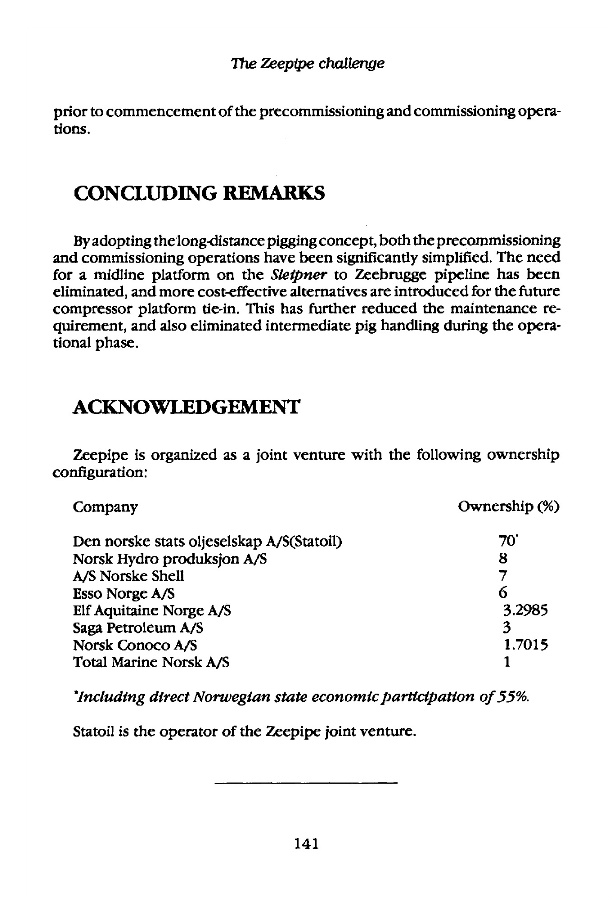 The Zeepipe challenge

prior to commencement of the precommissioning and commissioning operations.

CONCLUDING REMARKS

By adopting the long-distance pigging concept, both the precommissioning and commissioning operations have been significantly simplified. The need for a midline platform on the Sleipner to Zeebrugge pipeline has been eliminated, and more cost-effective alternatives are introduced for the future compressor platform tie-in. This has further reduced the maintenance requirement, and also eliminated intermediate pig handling during the operational phase.

ACKNOWLEDGEMENT

Zeepipe is organized as a joint venture with the following ownership configuration:

| Company | Ownership (%) |
|---|---|
| Den norske stats oljeselskap A/S(Statoil) | 70* |
| Norsk Hydro produksjon A/S | 8 |
| A/S Norske Shell | 7 |
| Esso Norge A/S | 6 |
| Elf Aquitaine Norge A/S | 3.2985 |
| Saga Petroleum A/S | 3 |
| Norsk Conoco A/S | 1.7015 |
| Total Marine Norsk A/S | 1 |

*Including direct Norwegian state economic participation of 55%.

Statoil is the operator of the Zeepipe joint venture.

141